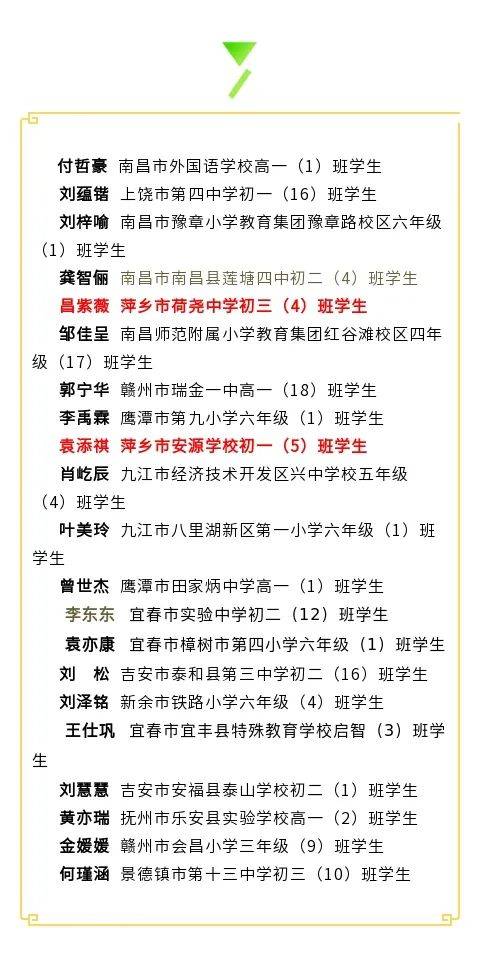 付哲豪 南昌市外国语学校高一（1）班学生

刘蕴锴 上饶市第四中学初一（16）班学生

刘梓喻 南昌市豫章小学教育集团豫章路校区六年级（1）班学生

龚智俪 南昌市南昌县莲塘四中初二（4）班学生

昌紫薇 萍乡市荷尧中学初三（4）班学生

邹佳呈 南昌师范附属小学教育集团红谷滩校区四年级（17）班学生

郭宁华 赣州市瑞金一中高一（18）班学生

李禹霖 鹰潭市第九小学六年级（1）班学生

袁添祺 萍乡市安源学校初一（5）班学生

肖屹辰 九江市经济技术开发区兴中学校五年级（4）班学生

叶美玲 九江市八里湖新区第一小学六年级（1）班学生

曾世杰 鹰潭市田家炳中学高一（1）班学生

李东东 宜春市实验中学初二（12）班学生

袁亦康 宜春市樟树市第四小学六年级（1）班学生

刘　松 吉安市泰和县第三中学初二（16）班学生

刘泽铭 新余市铁路小学六年级（4）班学生

王仕巩 宜春市宜丰县特殊教育学校启智（3）班学生

刘慧慧 吉安市安福县泰山学校初二（1）班学生

黄亦瑞 抚州市乐安县实验学校高一（2）班学生

金媛媛 赣州市会昌小学三年级（9）班学生

何瑾涵 景德镇市第十三中学初三（10）班学生